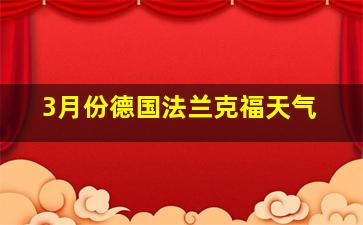 3月份德国法兰克福天气